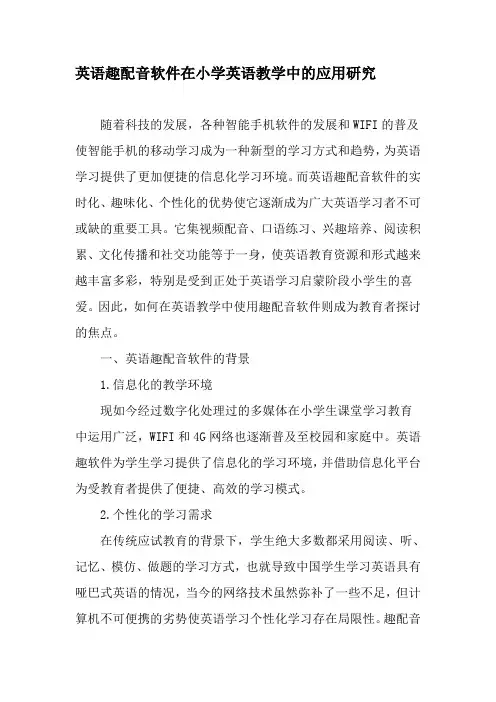 英语趣配音软件在小学英语教学中的应用研究

随着科技的发展，各种智能手机软件的发展和WIFI的普及使智能手机的移动学习成为一种新型的学习方式和趋势，为英语学习提供了更加便捷的信息化学习环境。而英语趣配音软件的实时化、趣味化、个性化的优势使它逐渐成为广大英语学习者不可或缺的重要工具。它集视频配音、口语练习、兴趣培养、阅读积累、文化传播和社交功能等于一身，使英语教育资源和形式越来越丰富多彩，特别是受到正处于英语学习启蒙阶段小学生的喜爱。因此，如何在英语教学中使用趣配音软件则成为教育者探讨的焦点。

一、英语趣配音软件的背景

1.信息化的教学环境

现如今经过数字化处理过的多媒体在小学生课堂学习教育中运用广泛，WIFI和4G网络也逐渐普及至校园和家庭中。英语趣软件为学生学习提供了信息化的学习环境，并借助信息化平台为受教育者提供了便捷、高效的学习模式。

2.个性化的学习需求

在传统应试教育的背景下，学生绝大多数都采用阅读、听、记忆、模仿、做题的学习方式，也就导致中国学生学习英语具有哑巴式英语的情况，当今的网络技术虽然弥补了一些不足，但计算机不可便携的劣势使英语学习个性化学习存在局限性。趣配音